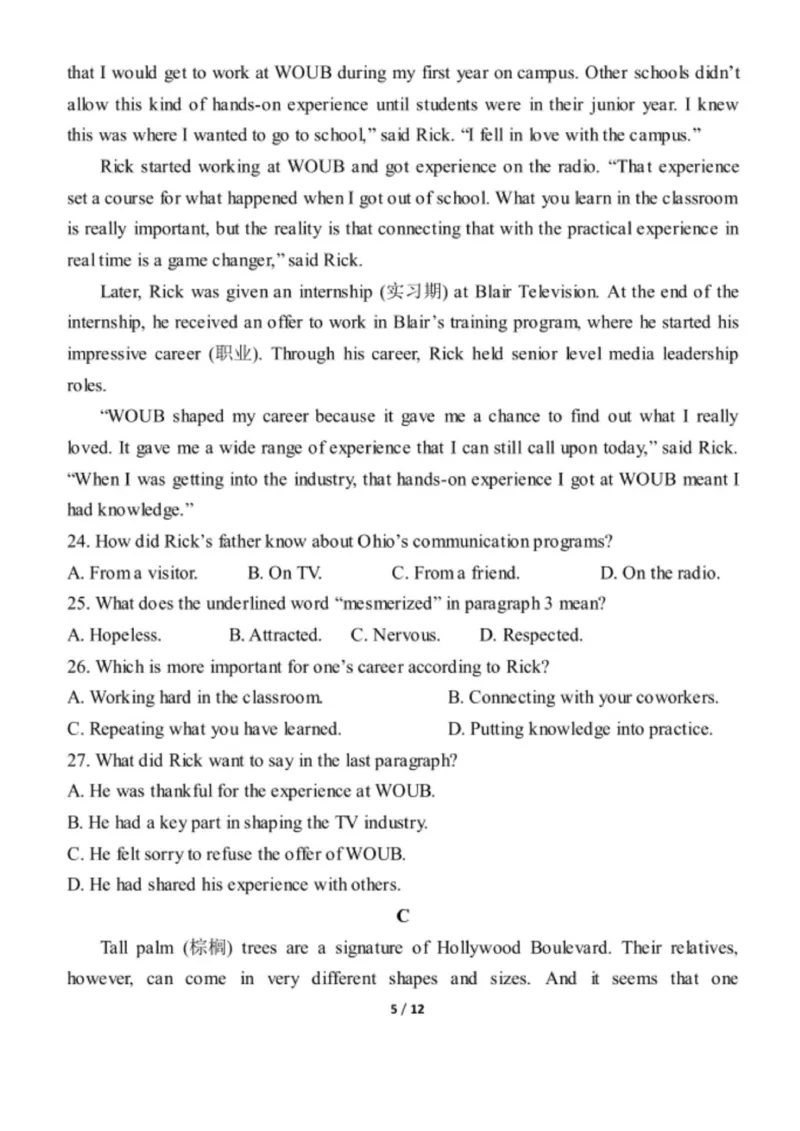 that I would get to work at WOUB during my first year on campus. Other schools didn't allow this kind of hands-on experience until students were in their junior year. I knew this was where I wanted to go to school," said Rick. "I fell in love with the campus."

Rick started working at WOUB and got experience on the radio. "That experience set a course for what happened when I got out of school. What you learn in the classroom is really important, but the reality is that connecting that with the practical experience in real time is a game changer," said Rick.

Later, Rick was given an internship (实习期) at Blair Television. At the end of the internship, he received an offer to work in Blair's training program, where he started his impressive career (职业). Through his career, Rick held senior level media leadership roles.

"WOUB shaped my career because it gave me a chance to find out what I really loved. It gave me a wide range of experience that I can still call upon today," said Rick. "When I was getting into the industry, that hands-on experience I got at WOUB meant I had knowledge."

24. How did Rick's father know about Ohio's communication programs?

A. From a visitor. B. On TV. C. From a friend. D. On the radio.

25. What does the underlined word "mesmerized" in paragraph 3 mean?

A. Hopeless. B. Attracted. C. Nervous. D. Respected.

26. Which is more important for one's career according to Rick?

A. Working hard in the classroom. B. Connecting with your coworkers.

C. Repeating what you have learned. D. Putting knowledge into practice.

27. What did Rick want to say in the last paragraph?

A. He was thankful for the experience at WOUB.

B. He had a key part in shaping the TV industry.

C. He felt sorry to refuse the offer of WOUB.

D. He had shared his experience with others.

C

Tall palm (棕榈) trees are a signature of Hollywood Boulevard. Their relatives, however, can come in very different shapes and sizes. And it seems that one

5 / 12